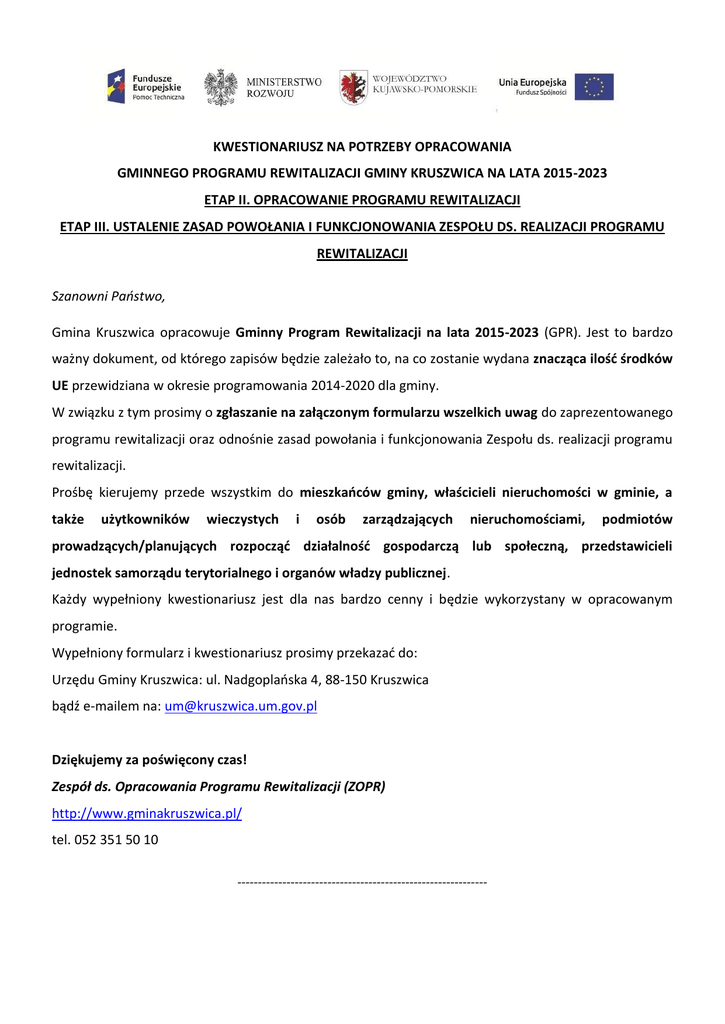 Fundusze Europejskie
Pomoc Techniczna

MINISTERSTWO ROZWOJU

WOJEWÓDZTWO KUJAWSKO-POMORSKIE

Unia Europejska
Fundusz Spójności

KWESTIONARIUSZ NA POTRZEBY OPRACOWANIA

GMINNEGO PROGRAMU REWITALIZACJI GMINY KRUSZWICA NA LATA 2015-2023

ETAP II. OPRACOWANIE PROGRAMU REWITALIZACJI

ETAP III. USTALENIE ZASAD POWOŁANIA I FUNKCJONOWANIA ZESPOŁU DS. REALIZACJI PROGRAMU REWITALIZACJI

Szanowni Państwo,

Gmina Kruszwica opracowuje Gminny Program Rewitalizacji na lata 2015-2023 (GPR). Jest to bardzo ważny dokument, od którego zapisów będzie zależało to, na co zostanie wydana znacząca ilość środków UE przewidziana w okresie programowania 2014-2020 dla gminy.

W związku z tym prosimy o zgłaszanie na załączonym formularzu wszelkich uwag do zaprezentowanego programu rewitalizacji oraz odnośnie zasad powołania i funkcjonowania Zespołu ds. realizacji programu rewitalizacji.

Prośbę kierujemy przede wszystkim do mieszkańców gminy, właścicieli nieruchomości w gminie, a także użytkowników wieczystych i osób zarządzających nieruchomościami, podmiotów prowadzących/planujących rozpocząć działalność gospodarczą lub społeczną, przedstawicieli jednostek samorządu terytorialnego i organów władzy publicznej.

Każdy wypełniony kwestionariusz jest dla nas bardzo cenny i będzie wykorzystany w opracowanym programie.

Wypełniony formularz i kwestionariusz prosimy przekazać do:

Urzędu Gminy Kruszwica: ul. Nadgoplańska 4, 88-150 Kruszwica

bądź e-mailem na: um@kruszwica.um.gov.pl

Dziękujemy za poświęcony czas!

Zespół ds. Opracowania Programu Rewitalizacji (ZOPR)

http://www.gminakruszwica.pl/

tel. 052 351 50 10

------------------------------------------------------------